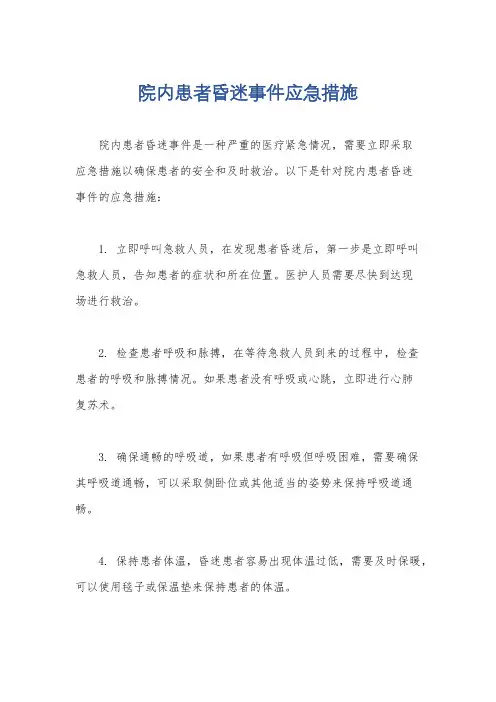 院内患者昏迷事件应急措施

院内患者昏迷事件是一种严重的医疗紧急情况，需要立即采取应急措施以确保患者的安全和及时救治。以下是针对院内患者昏迷事件的应急措施：

1. 立即呼叫急救人员，在发现患者昏迷后，第一步是立即呼叫急救人员，告知患者的症状和所在位置。医护人员需要尽快到达现场进行救治。

2. 检查患者呼吸和脉搏，在等待急救人员到来的过程中，检查患者的呼吸和脉搏情况。如果患者没有呼吸或心跳，立即进行心肺复苏术。

3. 确保通畅的呼吸道，如果患者有呼吸但呼吸困难，需要确保其呼吸道通畅，可以采取侧卧位或其他适当的姿势来保持呼吸道通畅。

4. 保持患者体温，昏迷患者容易出现体温过低，需要及时保暖，可以使用毯子或保温垫来保持患者的体温。